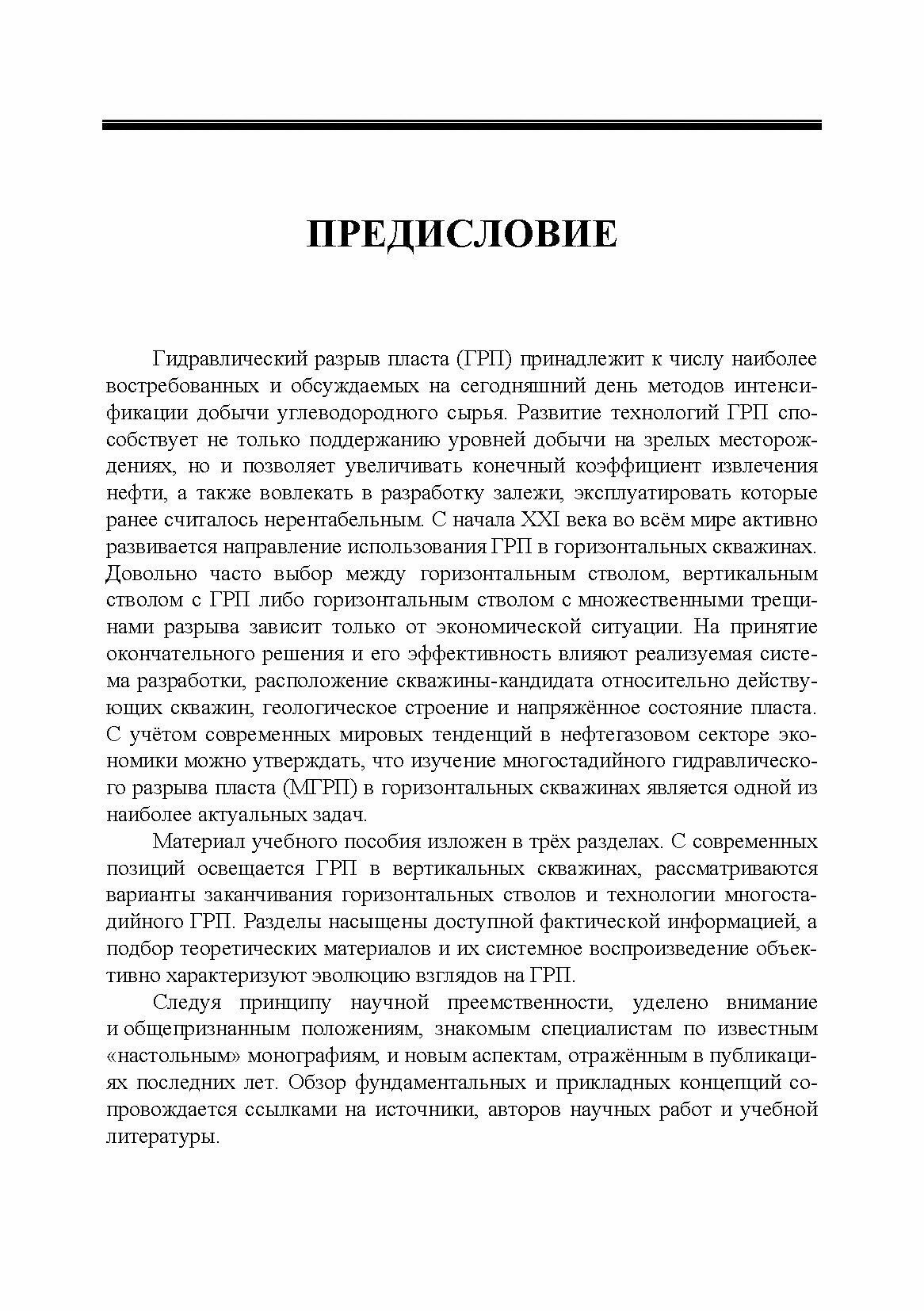 ПРЕДИСЛОВИЕ

Гидравлический разрыв пласта (ГРП) принадлежит к числу наиболее востребованных и обсуждаемых на сегодняшний день методов интенсификации добычи углеводородного сырья. Развитие технологий ГРП способствует не только поддержанию уровней добычи на зрелых месторождениях, но и позволяет увеличивать конечный коэффициент извлечения нефти, а также вовлекать в разработку залежи, эксплуатировать которые ранее считалось нерентабельным. С начала XXI века во всём мире активно развивается направление использования ГРП в горизонтальных скважинах. Довольно часто выбор между горизонтальным стволом, вертикальным стволом с ГРП либо горизонтальным стволом с множественными трещинами разрыва зависит только от экономической ситуации. На принятие окончательного решения и его эффективность влияют реализуемая система разработки, расположение скважины-кандидата относительно действующих скважин, геологическое строение и напряжённое состояние пласта. С учётом современных мировых тенденций в нефтегазовом секторе экономики можно утверждать, что изучение многостадийного гидравлического разрыва пласта (МГРП) в горизонтальных скважинах является одной из наиболее актуальных задач.

Материал учебного пособия изложен в трёх разделах. С современных позиций освещается ГРП в вертикальных скважинах, рассматриваются варианты заканчивания горизонтальных стволов и технологии многостадийного ГРП. Разделы насыщены доступной фактической информацией, а подбор теоретических материалов и их системное воспроизведение объективно характеризуют эволюцию взглядов на ГРП.

Следуя принципу научной преемственности, уделено внимание и общепризнанным положениям, знакомым специалистам по известным «настольным» монографиям, и новым аспектам, отражённым в публикациях последних лет. Обзор фундаментальных и прикладных концепций сопровождается ссылками на источники, авторов научных работ и учебной литературы.